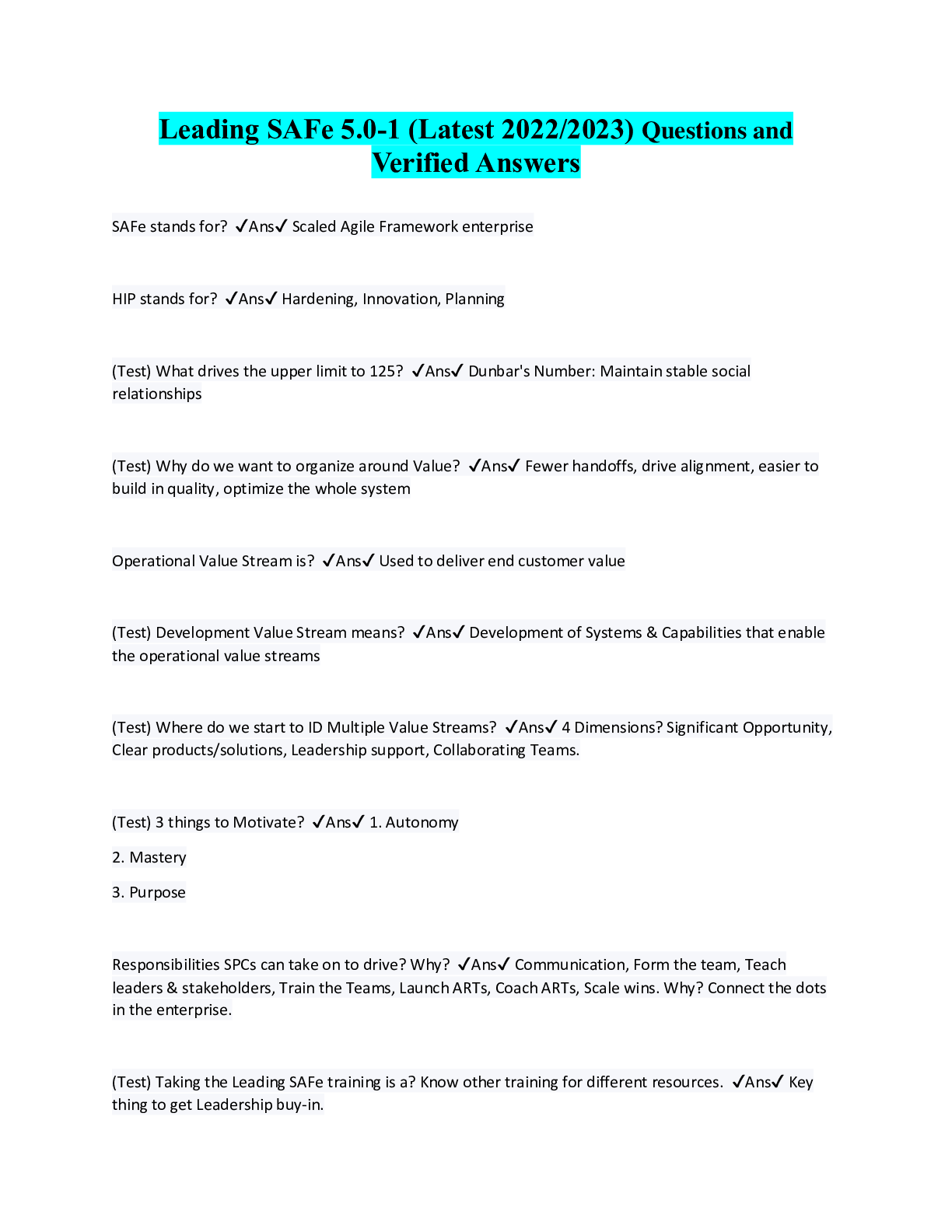 Leading SAFe 5.0-1 (Latest 2022/2023) Questions and Verified Answers

SAFe stands for? ✓Ans✓ Scaled Agile Framework enterprise

HIP stands for? ✓Ans✓ Hardening, Innovation, Planning

(Test) What drives the upper limit to 125? ✓Ans✓ Dunbar's Number: Maintain stable social relationships

(Test) Why do we want to organize around Value? ✓Ans✓ Fewer handoffs, drive alignment, easier to build in quality, optimize the whole system

Operational Value Stream is? ✓Ans✓ Used to deliver end customer value

(Test) Development Value Stream means? ✓Ans✓ Development of Systems & Capabilities that enable the operational value streams

(Test) Where do we start to ID Multiple Value Streams? ✓Ans✓ 4 Dimensions? Significant Opportunity, Clear products/solutions, Leadership support, Collaborating Teams.

(Test) 3 things to Motivate? ✓Ans✓ 1. Autonomy

2. Mastery

3. Purpose

Responsibilities SPCs can take on to drive? Why? ✓Ans✓ Communication, Form the team, Teach leaders & stakeholders, Train the Teams, Launch ARTs, Coach ARTs, Scale wins. Why? Connect the dots in the enterprise.

(Test) Taking the Leading SAFe training is a? Know other training for different resources. ✓Ans✓ Key thing to get Leadership buy-in.